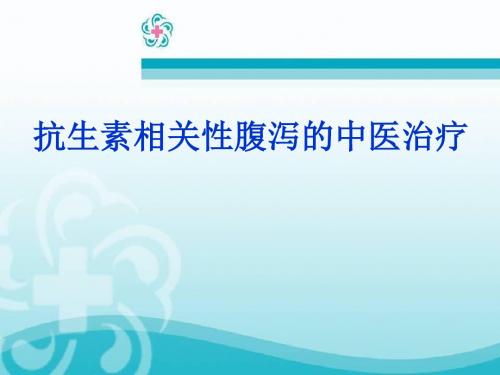 抗生素相关性腹泻的中医治疗